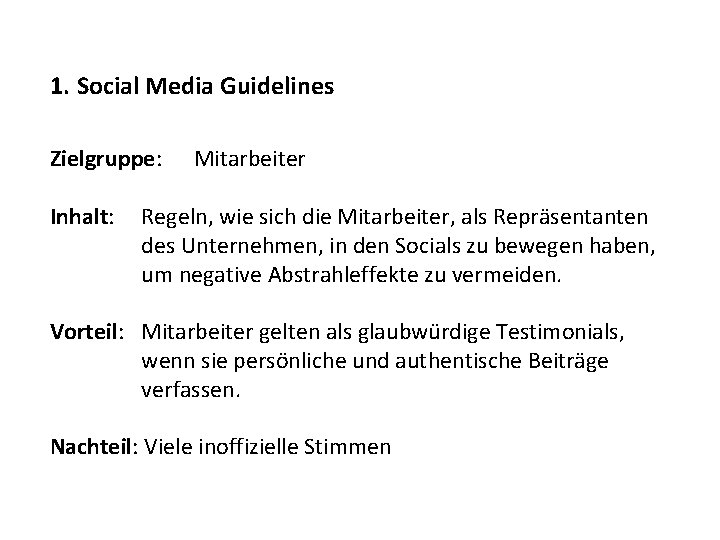 1. Social Media Guidelines

Zielgruppe: Mitarbeiter

Inhalt: Regeln, wie sich die Mitarbeiter, als Repräsentanten des Unternehmen, in den Socials zu bewegen haben, um negative Abstrahleffekte zu vermeiden.

Vorteil: Mitarbeiter gelten als glaubwürdige Testimonials, wenn sie persönliche und authentische Beiträge verfassen.

Nachteil: Viele inoffizielle Stimmen